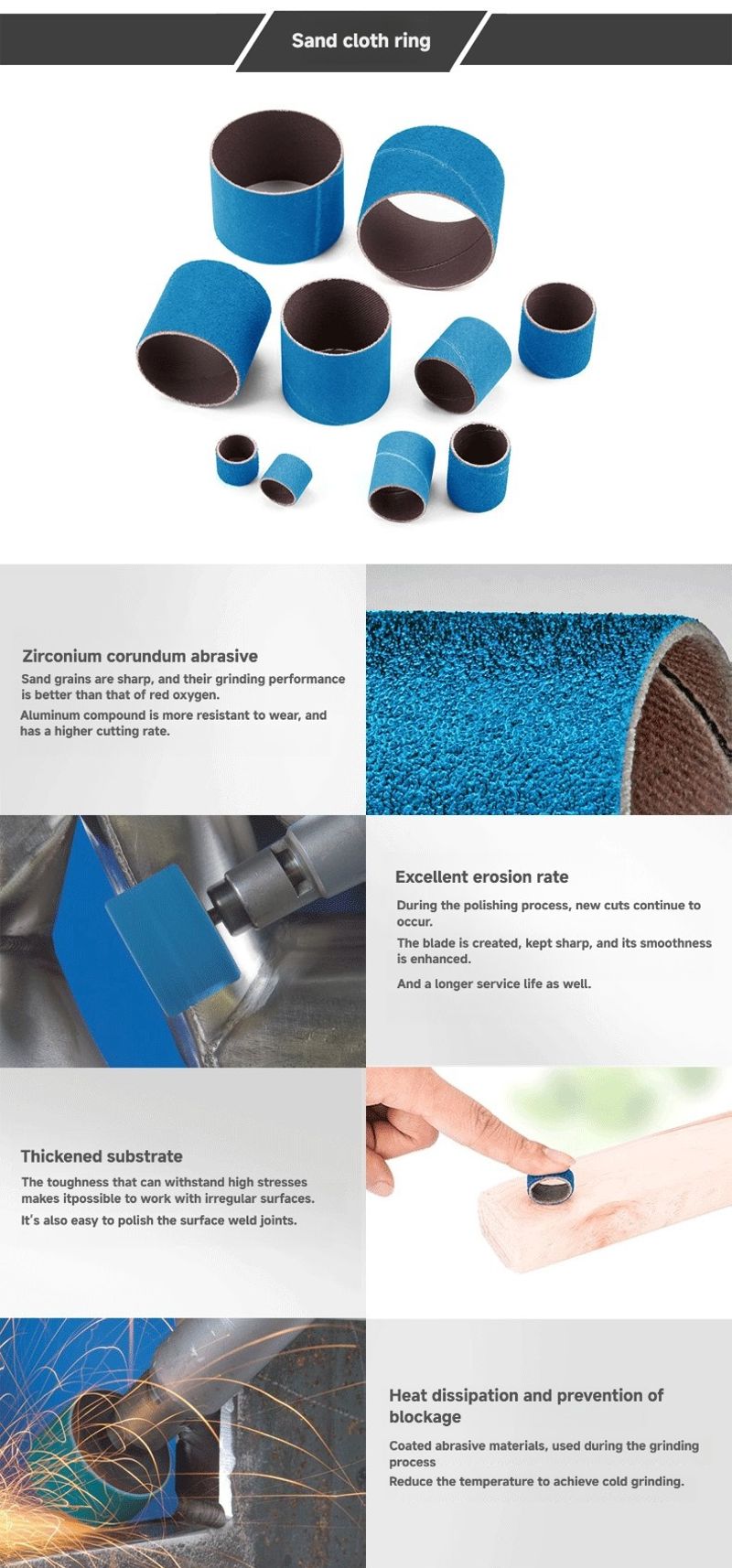 Sand cloth ring

Zirconium corundum abrasive

Sand grains are sharp, and their grinding performance is better than that of red oxygen.

Aluminum compound is more resistant to wear, and has a higher cutting rate.

Excellent erosion rate

During the polishing process, new cuts continue to occur.

The blade is created, kept sharp, and its smoothness is enhanced.

And a longer service life as well.

Thickened substrate

The toughness that can withstand high stresses makes itpossible to work with irregular surfaces.

It's also easy to polish the surface weld joints.

Heat dissipation and prevention of blockage

Coated abrasive materials, used during the grinding process

Reduce the temperature to achieve cold grinding.